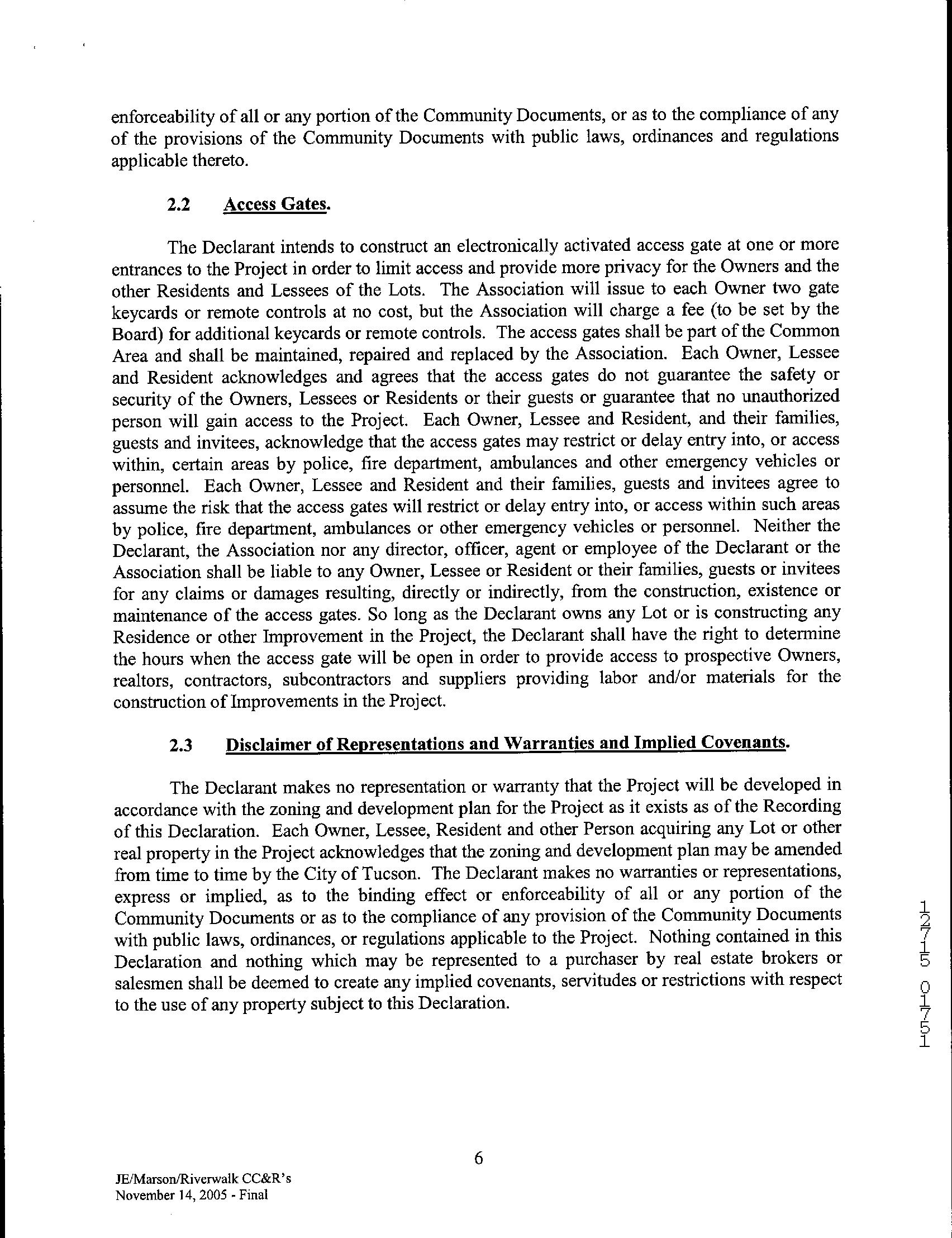 enforceability of all or any portion of the Community Documents, or as to the compliance of any of the provisions of the Community Documents with public laws, ordinances and regulations applicable thereto.

2.2 Access Gates.

The Declarant intends to construct an electronically activated access gate at one or more entrances to the Project in order to limit access and provide more privacy for the Owners and the other Residents and Lessees of the Lots. The Association will issue to each Owner two gate keycards or remote controls at no cost, but the Association will charge a fee (to be set by the Board) for additional keycards or remote controls. The access gates shall be part of the Common Area and shall be maintained, repaired and replaced by the Association. Each Owner, Lessee and Resident acknowledges and agrees that the access gates do not guarantee the safety or security of the Owners, Lessees or Residents or their guests or guarantee that no unauthorized person will gain access to the Project. Each Owner, Lessee and Resident, and their families, guests and invitees, acknowledge that the access gates may restrict or delay entry into, or access within, certain areas by police, fire department, ambulances and other emergency vehicles or personnel. Each Owner, Lessee and Resident and their families, guests and invitees agree to assume the risk that the access gates will restrict or delay entry into, or access within such areas by police, fire department, ambulances or other emergency vehicles or personnel. Neither the Declarant, the Association nor any director, officer, agent or employee of the Declarant or the Association shall be liable to any Owner, Lessee or Resident or their families, guests or invitees for any claims or damages resulting, directly or indirectly, from the construction, existence or maintenance of the access gates. So long as the Declarant owns any Lot or is constructing any Residence or other Improvement in the Project, the Declarant shall have the right to determine the hours when the access gate will be open in order to provide access to prospective Owners, realtors, contractors, subcontractors and suppliers providing labor and/or materials for the construction of Improvements in the Project.

2.3 Disclaimer of Representations and Warranties and Implied Covenants.

The Declarant makes no representation or warranty that the Project will be developed in accordance with the zoning and development plan for the Project as it exists as of the Recording of this Declaration. Each Owner, Lessee, Resident and other Person acquiring any Lot or other real property in the Project acknowledges that the zoning and development plan may be amended from time to time by the City of Tucson. The Declarant makes no warranties or representations, express or implied, as to the binding effect or enforceability of all or any portion of the Community Documents or as to the compliance of any provision of the Community Documents with public laws, ordinances, or regulations applicable to the Project. Nothing contained in this Declaration and nothing which may be represented to a purchaser by real estate brokers or salesmen shall be deemed to create any implied covenants, servitudes or restrictions with respect to the use of any property subject to this Declaration.

12715 01751

6

JE/Marson/Riverwalk CC&R's
November 14, 2005 - Final